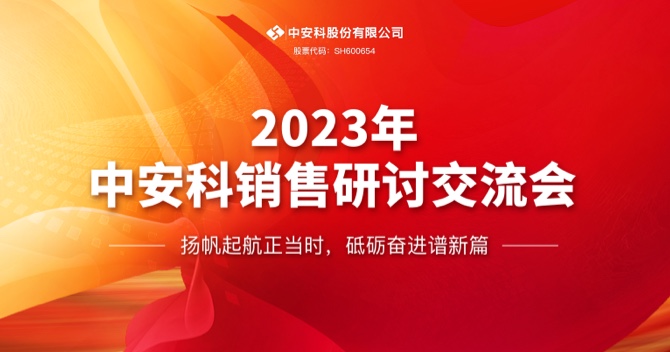 中安科股份有限公司
股票代码：SH600654

2023年
中安科销售研讨交流会

扬帆起航正当时，砥砺奋进谱新篇